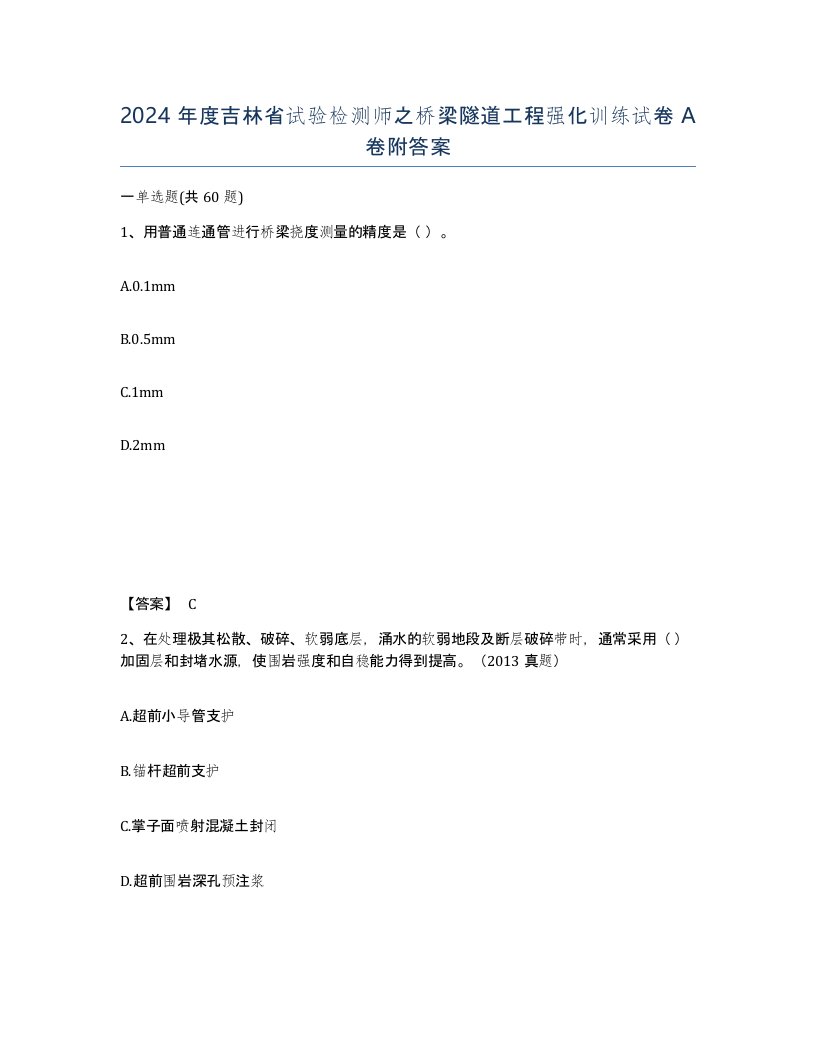 2024 年度吉林省试验检测师之桥梁隧道工程强化训练试卷 A 卷附答案

一单选题(共 60 题)

1、用普通连通管进行桥梁挠度测量的精度是（ ）。

A.0.1mm

B.0.5mm

C.1mm

D.2mm

【答案】 C

2、在处理极其松散、破碎、软弱底层，涌水的软弱地段及断层破碎带时，通常采用（ ）加固层和封堵水源，使围岩强度和自稳能力得到提高。（2013 真题）

A.超前小导管支护

B.锚杆超前支护

C.掌子面喷射混凝土封闭

D.超前围岩深孔预注浆